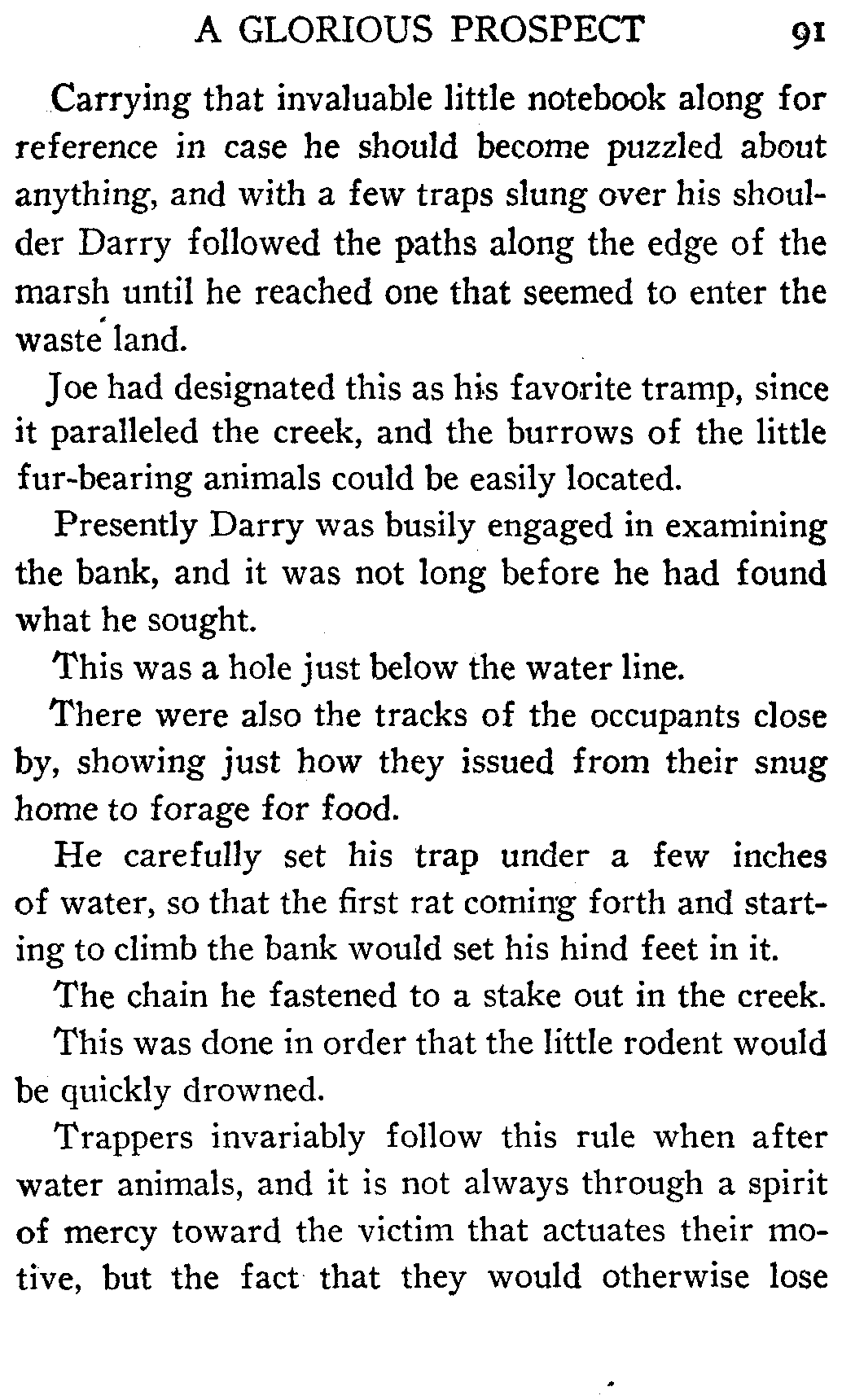 A GLORIOUS PROSPECT 91

Carrying that invaluable little notebook along for reference in case he should become puzzled about anything, and with a few traps slung over his shoulder Darry followed the paths along the edge of the marsh until he reached one that seemed to enter the waste land.

Joe had designated this as his favorite tramp, since it paralleled the creek, and the burrows of the little fur-bearing animals could be easily located.

Presently Darry was busily engaged in examining the bank, and it was not long before he had found what he sought.

This was a hole just below the water line.

There were also the tracks of the occupants close by, showing just how they issued from their snug home to forage for food.

He carefully set his trap under a few inches of water, so that the first rat coming forth and starting to climb the bank would set his hind feet in it.

The chain he fastened to a stake out in the creek.

This was done in order that the little rodent would be quickly drowned.

Trappers invariably follow this rule when after water animals, and it is not always through a spirit of mercy toward the victim that actuates their motive, but the fact that they would otherwise lose